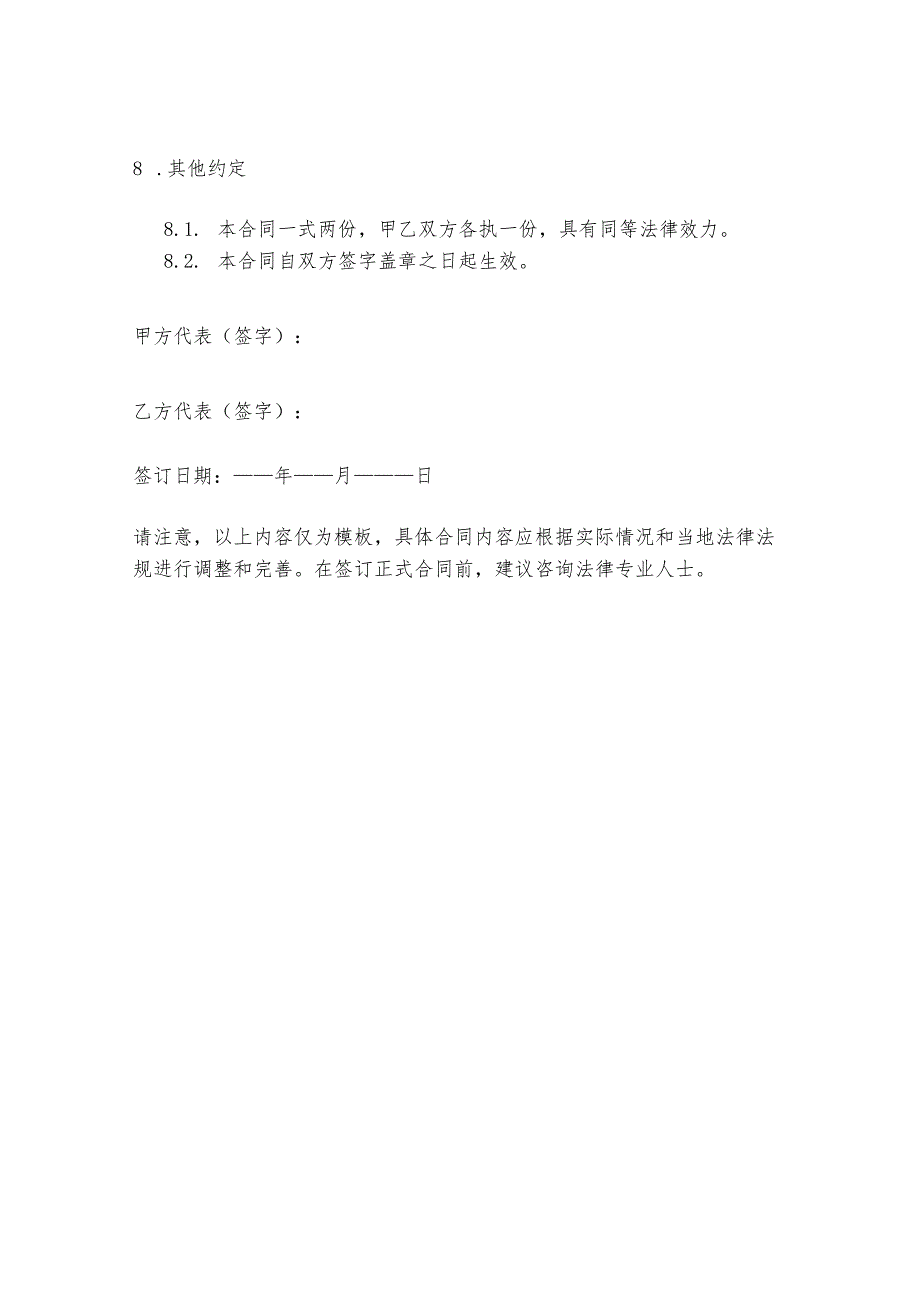 8 .其他约定

8.1. 本合同一式两份，甲乙双方各执一份，具有同等法律效力。

8.2. 本合同自双方签字盖章之日起生效。

甲方代表（签字）：

乙方代表（签字）：

签订日期：——年——月———日

请注意，以上内容仅为模板，具体合同内容应根据实际情况和当地法律法规进行调整和完善。在签订正式合同前，建议咨询法律专业人士。